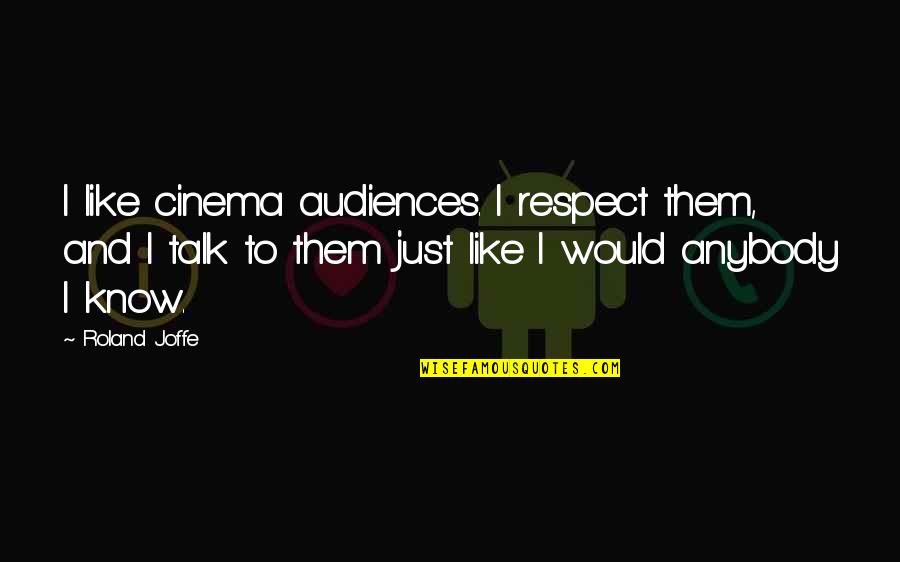 I like cinema audiences. I respect them, and I talk to them just like I would anybody I know.

~ Roland Joffe

WISEFAMOUSQUOTES.COM